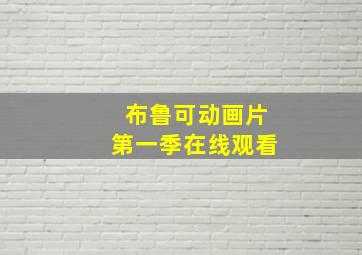 布鲁可动画片
第一季在线观看